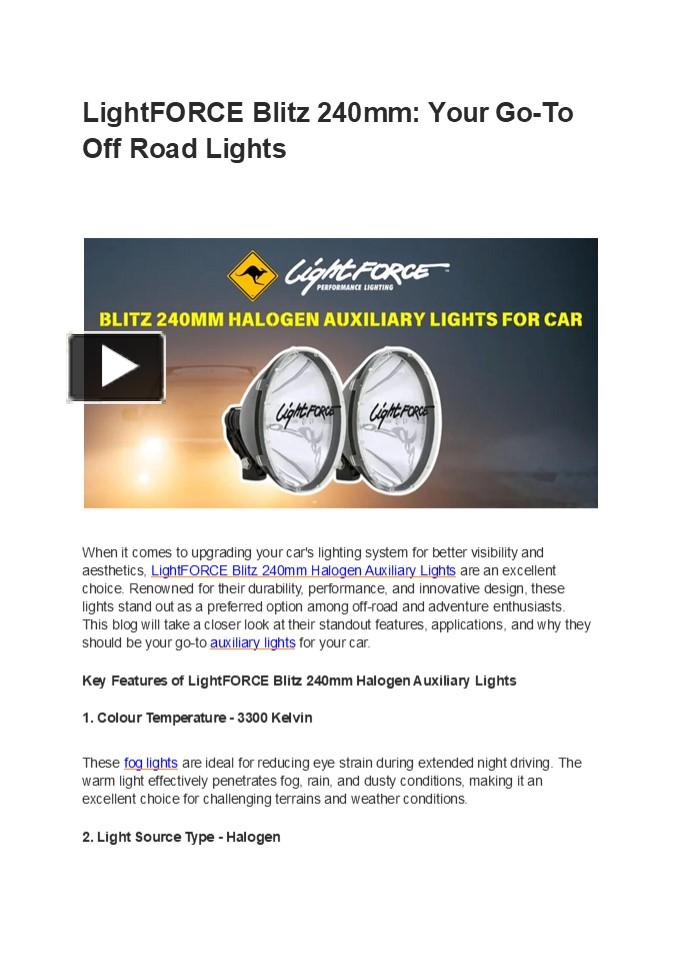 LightFORCE Blitz 240mm: Your Go-To Off Road Lights

LightFORCE
PERFORMANCE LIGHTING

BLITZ 240MM HALOGEN AUXILIARY LIGHTS FOR CAR

LightFORCE LightFORCE

When it comes to upgrading your car's lighting system for better visibility and aesthetics, LightFORCE Blitz 240mm Halogen Auxiliary Lights are an excellent choice. Renowned for their durability, performance, and innovative design, these lights stand out as a preferred option among off-road and adventure enthusiasts. This blog will take a closer look at their standout features, applications, and why they should be your go-to auxiliary lights for your car.

Key Features of LightFORCE Blitz 240mm Halogen Auxiliary Lights

1. Colour Temperature - 3300 Kelvin

These fog lights are ideal for reducing eye strain during extended night driving. The warm light effectively penetrates fog, rain, and dusty conditions, making it an excellent choice for challenging terrains and weather conditions.

2. Light Source Type - Halogen